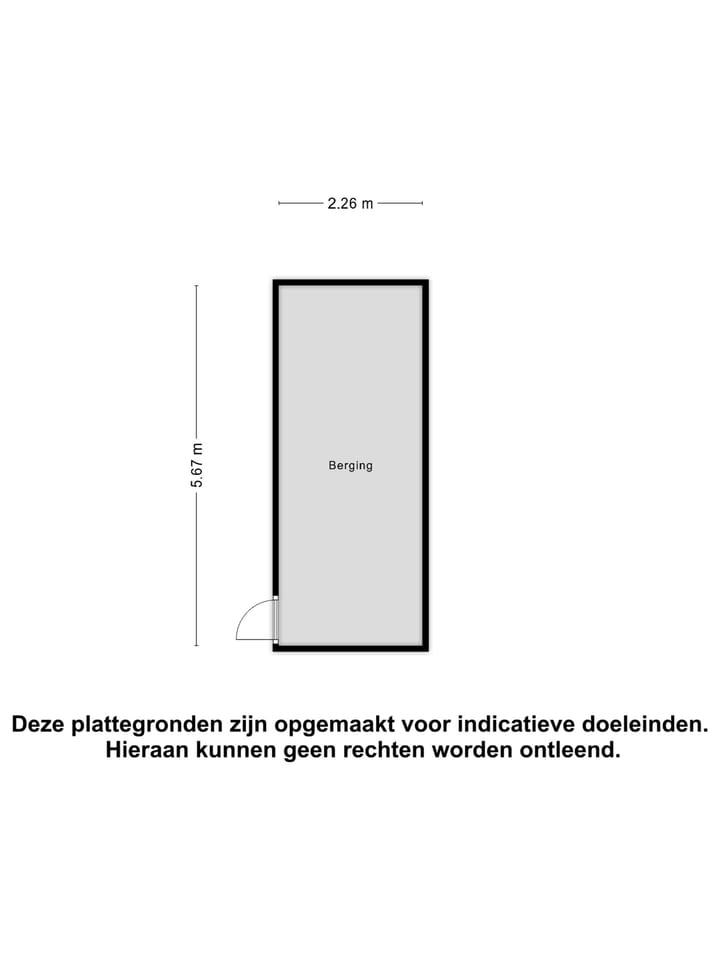 2.26 m

5.67 m

Berging

Deze plattegronden zijn opgemaakt voor indicatieve doeleinden.
Hieraan kunnen geen rechten worden ontleend.